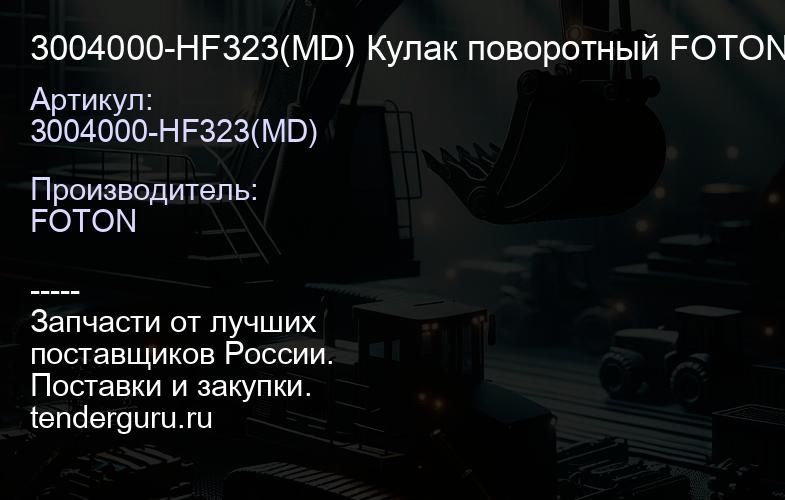 3004000-HF323(MD) Кулак поворотный FOTON

Артикул:
3004000-HF323(MD)

Производитель:
FOTON

-----
Запчасти от лучших поставщиков России.
Поставки и закупки.
tenderguru.ru